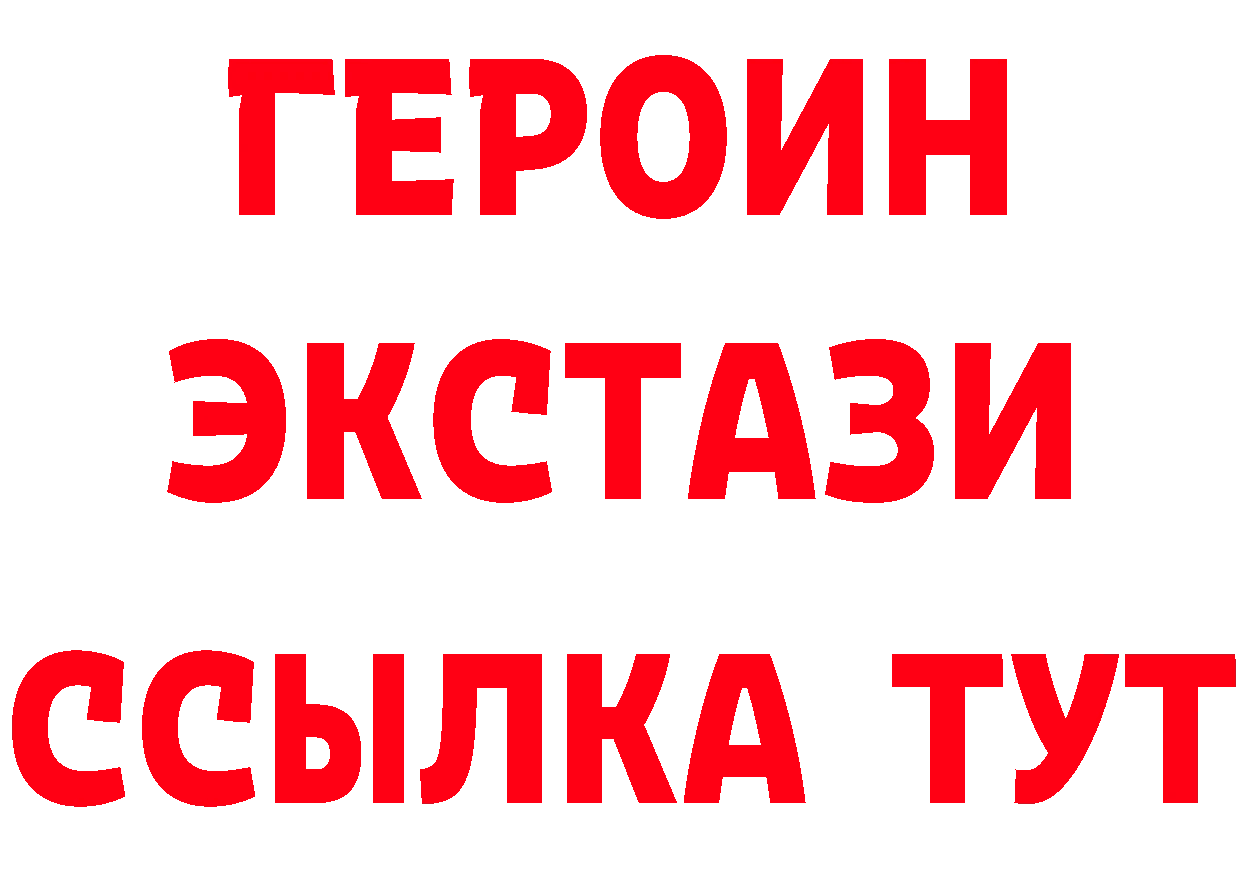 ГЕРОИН
ЭКСТАЗИ
ССЫЛКА ТУТ